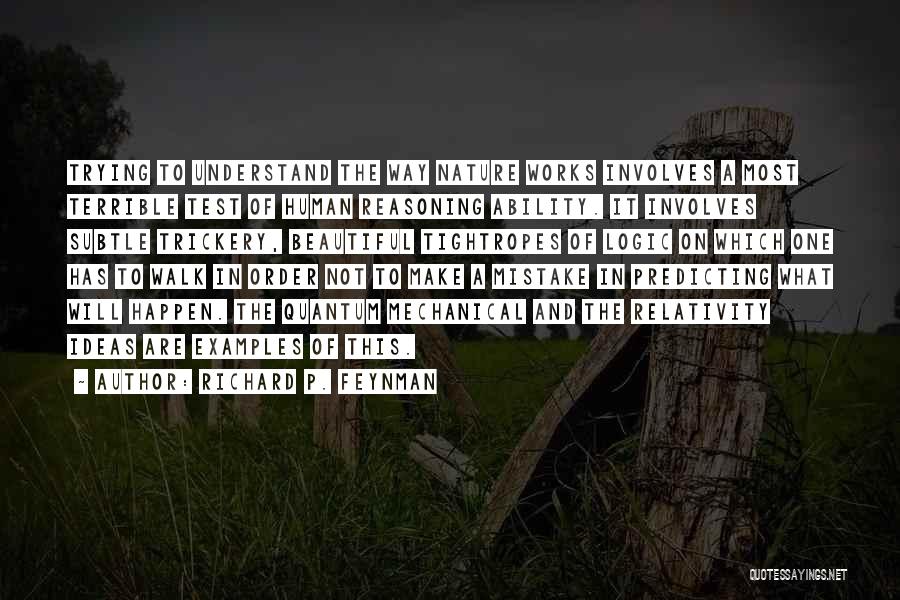 TRYING TO UNDERSTAND THE WAY NATURE WORKS INVOLVES A MOST TERRIBLE TEST OF HUMAN REASONING ABILITY. IT INVOLVES SUBTLE TRICKERY, BEAUTIFUL TIGHTROPES OF LOGIC ON WHICH ONE HAS TO WALK IN ORDER NOT TO MAKE A MISTAKE IN PREDICTING WHAT WILL HAPPEN. THE QUANTUM MECHANICAL AND THE RELATIVITY IDEAS ARE EXAMPLES OF THIS.

~ AUTHOR: RICHARD P. FEYNMAN

QUOTESSAYINGS.NET